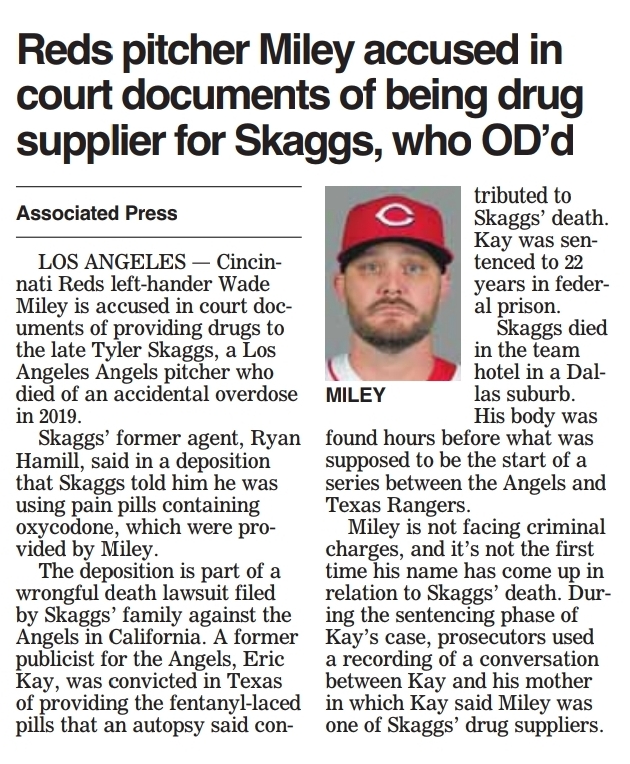 Reds pitcher Miley accused in court documents of being drug supplier for Skaggs, who OD'd

Associated Press

LOS ANGELES — Cincinnati Reds left-hander Wade Miley is accused in court documents of providing drugs to the late Tyler Skaggs, a Los Angeles Angels pitcher who died of an accidental overdose in 2019.

Skaggs' former agent, Ryan Hamill, said in a deposition that Skaggs told him he was using pain pills containing oxycodone, which were provided by Miley.

The deposition is part of a wrongful death lawsuit filed by Skaggs' family against the Angels in California. A former publicist for the Angels, Eric Kay, was convicted in Texas of providing the fentanyl-laced pills that an autopsy said contributed to Skaggs' death. Kay was sentenced to 22 years in federal prison.

MILEY

Skaggs died in the team hotel in a Dallas suburb. His body was found hours before what was supposed to be the start of a series between the Angels and Texas Rangers.

Miley is not facing criminal charges, and it's not the first time his name has come up in relation to Skaggs' death. During the sentencing phase of Kay's case, prosecutors used a recording of a conversation between Kay and his mother in which Kay said Miley was one of Skaggs' drug suppliers.